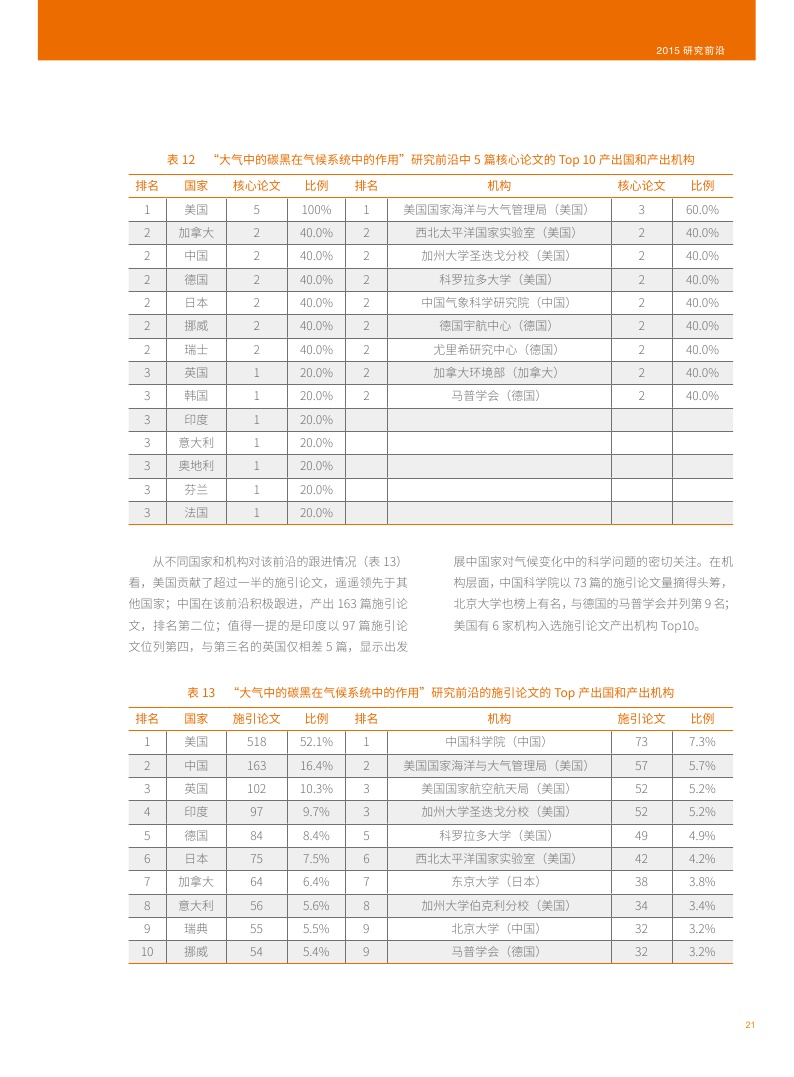 2015 研究前沿

表 12 “大气中的碳黑在气候系统中的作用”研究前沿中 5 篇核心论文的 Top 10 产出国和产出机构

| 排名 | 国家 | 核心论文 | 比例 | 排名 | 机构 | 核心论文 | 比例 |
|---|---|---|---|---|---|---|---|
| 1 | 美国 | 5 | 100% | 1 | 美国国家海洋与大气管理局（美国） | 3 | 60.0% |
| 2 | 加拿大 | 2 | 40.0% | 2 | 西北太平洋国家实验室（美国） | 2 | 40.0% |
| 2 | 中国 | 2 | 40.0% | 2 | 加州大学圣迭戈分校（美国） | 2 | 40.0% |
| 2 | 德国 | 2 | 40.0% | 2 | 科罗拉多大学（美国） | 2 | 40.0% |
| 2 | 日本 | 2 | 40.0% | 2 | 中国气象科学研究院（中国） | 2 | 40.0% |
| 2 | 挪威 | 2 | 40.0% | 2 | 德国宇航中心（德国） | 2 | 40.0% |
| 2 | 瑞士 | 2 | 40.0% | 2 | 尤里希研究中心（德国） | 2 | 40.0% |
| 3 | 英国 | 1 | 20.0% | 2 | 加拿大环境部（加拿大） | 2 | 40.0% |
| 3 | 韩国 | 1 | 20.0% | 2 | 马普学会（德国） | 2 | 40.0% |
| 3 | 印度 | 1 | 20.0% | | | | |
| 3 | 意大利 | 1 | 20.0% | | | | |
| 3 | 奥地利 | 1 | 20.0% | | | | |
| 3 | 芬兰 | 1 | 20.0% | | | | |
| 3 | 法国 | 1 | 20.0% | | | | |

从不同国家和机构对该前沿的跟进情况（表 13）看，美国贡献了超过一半的施引论文，遥遥领先于其他国家；中国在该前沿积极跟进，产出 163 篇施引论文，排名第二位；值得一提的是印度以 97 篇施引论文位列第四，与第三名的英国仅相差 5 篇，显示出发展中国家对气候变化中的科学问题的密切关注。在机构层面，中国科学院以 73 篇的施引论文量摘得头筹，北京大学也榜上有名，与德国的马普学会并列第 9 名；美国有 6 家机构入选施引论文产出机构 Top10。

表 13 “大气中的碳黑在气候系统中的作用”研究前沿的施引论文的 Top 产出国和产出机构

| 排名 | 国家 | 施引论文 | 比例 | 排名 | 机构 | 施引论文 | 比例 |
|---|---|---|---|---|---|---|---|
| 1 | 美国 | 518 | 52.1% | 1 | 中国科学院（中国） | 73 | 7.3% |
| 2 | 中国 | 163 | 16.4% | 2 | 美国国家海洋与大气管理局（美国） | 57 | 5.7% |
| 3 | 英国 | 102 | 10.3% | 3 | 美国国家航空航天局（美国） | 52 | 5.2% |
| 4 | 印度 | 97 | 9.7% | 3 | 加州大学圣迭戈分校（美国） | 52 | 5.2% |
| 5 | 德国 | 84 | 8.4% | 5 | 科罗拉多大学（美国） | 49 | 4.9% |
| 6 | 日本 | 75 | 7.5% | 6 | 西北太平洋国家实验室（美国） | 42 | 4.2% |
| 7 | 加拿大 | 64 | 6.4% | 7 | 东京大学（日本） | 38 | 3.8% |
| 8 | 意大利 | 56 | 5.6% | 8 | 加州大学伯克利分校（美国） | 34 | 3.4% |
| 9 | 瑞典 | 55 | 5.5% | 9 | 北京大学（中国） | 32 | 3.2% |
| 10 | 挪威 | 54 | 5.4% | 9 | 马普学会（德国） | 32 | 3.2% |

21